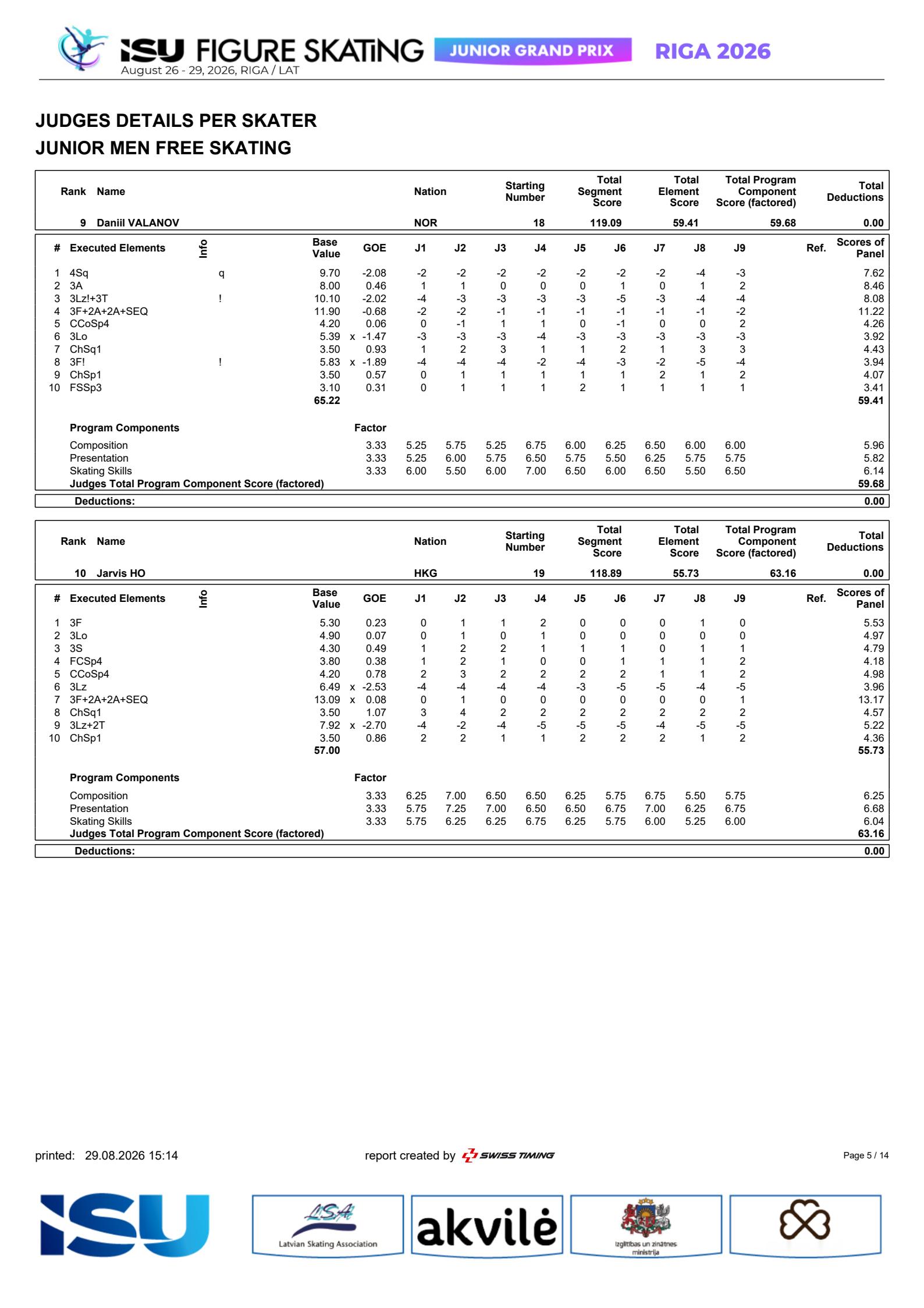 ISU FIGURE SKATING JUNIOR GRAND PRIX RIGA 2026
August 26 - 29, 2026, RIGA / LAT

JUDGES DETAILS PER SKATER
JUNIOR MEN FREE SKATING

| Rank | Name | Nation | Starting Number | Total Segment Score | Total Element Score | Total Program Component Score (factored) | Total Deductions |
|---|---|---|---|---|---|---|---|
| 9 | Daniil VALANOV | NOR | 18 | 119.09 | 59.41 | 59.68 | 0.00 |

| # | Executed Elements | Info | Base Value | | GOE | J1 | J2 | J3 | J4 | J5 | J6 | J7 | J8 | J9 | Ref. | Scores of Panel |
|---|---|---|---|---|---|---|---|---|---|---|---|---|---|---|---|---|
| 1 | 4Sq | q | 9.70 | | -2.08 | -2 | -2 | -2 | -2 | -2 | -2 | -2 | -4 | -3 | | 7.62 |
| 2 | 3A | | 8.00 | | 0.46 | 1 | 1 | 0 | 0 | 0 | 1 | 0 | 1 | 2 | | 8.46 |
| 3 | 3Lz!+3T | ! | 10.10 | | -2.02 | -4 | -3 | -3 | -3 | -3 | -5 | -3 | -4 | -4 | | 8.08 |
| 4 | 3F+2A+2A+SEQ | | 11.90 | | -0.68 | -2 | -2 | -1 | -1 | -1 | -1 | -1 | -1 | -2 | | 11.22 |
| 5 | CCoSp4 | | 4.20 | | 0.06 | 0 | -1 | 1 | 1 | 0 | -1 | 0 | 0 | 2 | | 4.26 |
| 6 | 3Lo | | 5.39 | x | -1.47 | -3 | -3 | -3 | -4 | -3 | -3 | -3 | -3 | -3 | | 3.92 |
| 7 | ChSq1 | | 3.50 | | 0.93 | 1 | 2 | 3 | 1 | 1 | 2 | 1 | 3 | 3 | | 4.43 |
| 8 | 3F! | ! | 5.83 | x | -1.89 | -4 | -4 | -4 | -2 | -4 | -3 | -2 | -5 | -4 | | 3.94 |
| 9 | ChSp1 | | 3.50 | | 0.57 | 0 | 1 | 1 | 1 | 1 | 1 | 2 | 1 | 2 | | 4.07 |
| 10 | FSSp3 | | 3.10 | | 0.31 | 0 | 1 | 1 | 1 | 2 | 1 | 1 | 1 | 1 | | 3.41 |
| | | | 65.22 | | | | | | | | | | | | | 59.41 |
| | Program Components | | | | Factor | | | | | | | | | | | |
| | Composition | | | | 3.33 | 5.25 | 5.75 | 5.25 | 6.75 | 6.00 | 6.25 | 6.50 | 6.00 | 6.00 | | 5.96 |
| | Presentation | | | | 3.33 | 5.25 | 6.00 | 5.75 | 6.50 | 5.75 | 5.50 | 6.25 | 5.75 | 5.75 | | 5.82 |
| | Skating Skills | | | | 3.33 | 6.00 | 5.50 | 6.00 | 7.00 | 6.50 | 6.00 | 6.50 | 5.50 | 6.50 | | 6.14 |
| | Judges Total Program Component Score (factored) | | | | | | | | | | | | | | | 59.68 |

Deductions: 0.00

| Rank | Name | Nation | Starting Number | Total Segment Score | Total Element Score | Total Program Component Score (factored) | Total Deductions |
|---|---|---|---|---|---|---|---|
| 10 | Jarvis HO | HKG | 19 | 118.89 | 55.73 | 63.16 | 0.00 |

| # | Executed Elements | Info | Base Value | | GOE | J1 | J2 | J3 | J4 | J5 | J6 | J7 | J8 | J9 | Ref. | Scores of Panel |
|---|---|---|---|---|---|---|---|---|---|---|---|---|---|---|---|---|
| 1 | 3F | | 5.30 | | 0.23 | 0 | 1 | 1 | 2 | 0 | 0 | 0 | 1 | 0 | | 5.53 |
| 2 | 3Lo | | 4.90 | | 0.07 | 0 | 1 | 0 | 1 | 0 | 0 | 0 | 0 | 0 | | 4.97 |
| 3 | 3S | | 4.30 | | 0.49 | 1 | 2 | 2 | 1 | 1 | 1 | 0 | 1 | 1 | | 4.79 |
| 4 | FCSp4 | | 3.80 | | 0.38 | 1 | 2 | 1 | 0 | 0 | 1 | 1 | 1 | 2 | | 4.18 |
| 5 | CCoSp4 | | 4.20 | | 0.78 | 2 | 3 | 2 | 2 | 2 | 2 | 1 | 1 | 2 | | 4.98 |
| 6 | 3Lz | | 6.49 | x | -2.53 | -4 | -4 | -4 | -4 | -3 | -5 | -5 | -4 | -5 | | 3.96 |
| 7 | 3F+2A+2A+SEQ | | 13.09 | x | 0.08 | 0 | 1 | 0 | 0 | 0 | 0 | 0 | 0 | 1 | | 13.17 |
| 8 | ChSq1 | | 3.50 | | 1.07 | 3 | 4 | 2 | 2 | 2 | 2 | 2 | 2 | 2 | | 4.57 |
| 9 | 3Lz+2T | | 7.92 | x | -2.70 | -4 | -2 | -4 | -5 | -5 | -5 | -4 | -5 | -5 | | 5.22 |
| 10 | ChSp1 | | 3.50 | | 0.86 | 2 | 2 | 1 | 1 | 2 | 2 | 2 | 1 | 2 | | 4.36 |
| | | | 57.00 | | | | | | | | | | | | | 55.73 |
| | Program Components | | | | Factor | | | | | | | | | | | |
| | Composition | | | | 3.33 | 6.25 | 7.00 | 6.50 | 6.50 | 6.25 | 5.75 | 6.75 | 5.50 | 5.75 | | 6.25 |
| | Presentation | | | | 3.33 | 5.75 | 7.25 | 7.00 | 6.50 | 6.50 | 6.75 | 7.00 | 6.25 | 6.75 | | 6.68 |
| | Skating Skills | | | | 3.33 | 5.75 | 6.25 | 6.25 | 6.75 | 6.25 | 5.75 | 6.00 | 5.25 | 6.00 | | 6.04 |
| | Judges Total Program Component Score (factored) | | | | | | | | | | | | | | | 63.16 |

Deductions: 0.00

printed: 29.08.2026 15:14 report created by SWISS TIMING Page 5 / 14

ISU
LSA Latvian Skating Association
akvilė
Izglītības un zinātnes ministrija